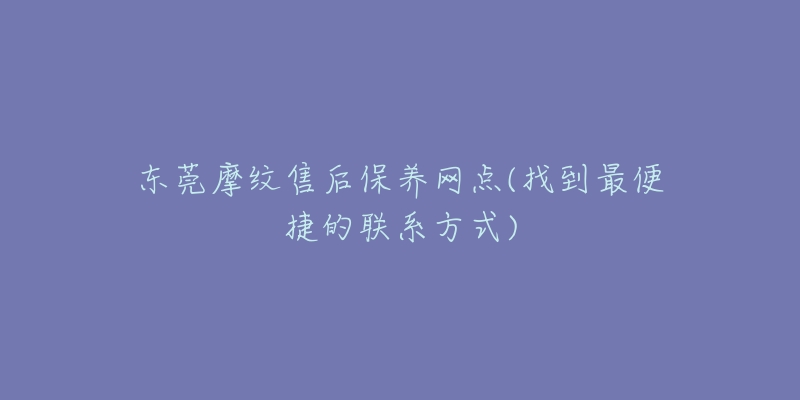 东莞摩纹售后保养网点(找到最便捷的联系方式)